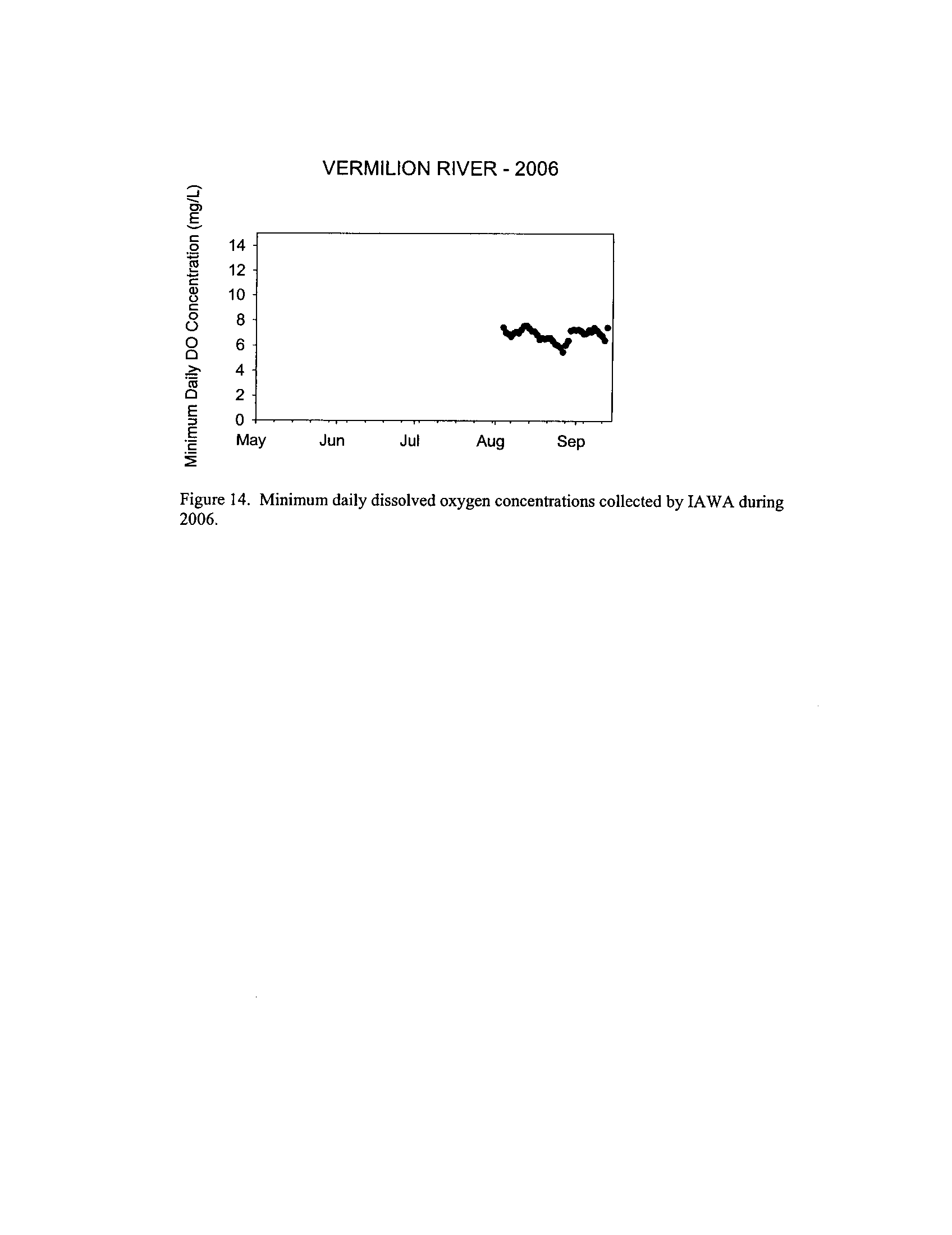 VERMILION RIVER - 2006

Minimum Daily DO Concentration (mg/L)

14
12
10
8
6
4
2
0

May Jun Jul Aug Sep

Figure 14. Minimum daily dissolved oxygen concentrations collected by IAWA during 2006.